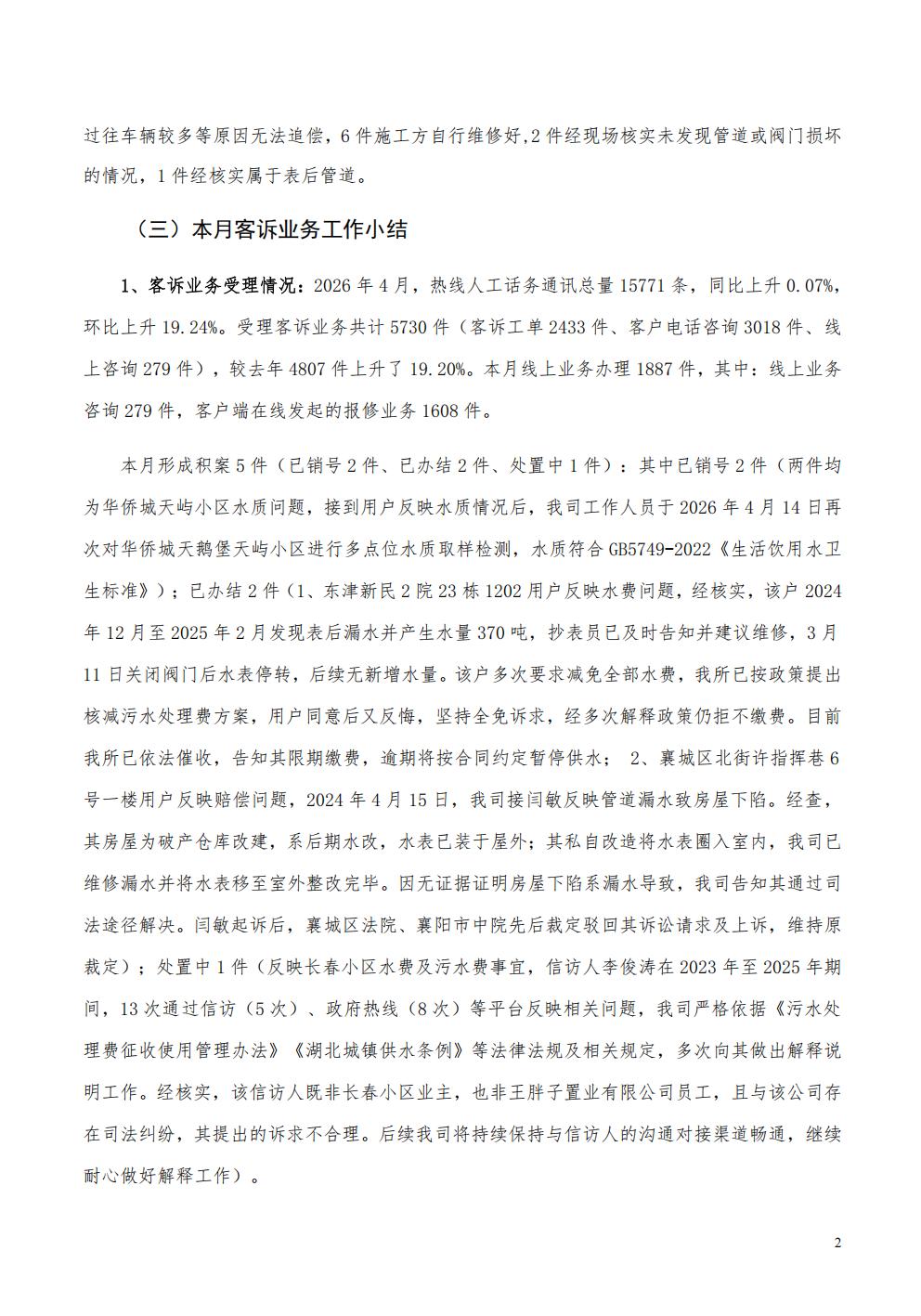 过往车辆较多等原因无法追偿，6件施工方自行维修好，2件经现场核实未发现管道或阀门损坏的情况，1件经核实属于表后管道。

（三）本月客诉业务工作小结

1、客诉业务受理情况：2026年4月，热线人工话务通讯总量15771条，同比上升0.07%，环比上升19.24%。受理客诉业务共计5730件（客诉工单2433件、客户电话咨询3018件、线上咨询279件），较去年4807件上升了19.20%。本月线上业务办理1887件，其中：线上业务咨询279件，客户端在线发起的报修业务1608件。

本月形成积案5件（已销号2件、已办结2件、处置中1件）：其中已销号2件（两件均为华侨城天屿小区水质问题，接到用户反映水质情况后，我司工作人员于2026年4月14日再次对华侨城天鹅堡天屿小区进行多点位水质取样检测，水质符合GB5749-2022《生活饮用水卫生标准》）；已办结2件（1、东津新民2院23栋1202用户反映水费问题，经核实，该户2024年12月至2025年2月发现表后漏水并产生水量370吨，抄表员已及时告知并建议维修，3月11日关闭阀门后水表停转，后续无新增水量。该户多次要求减免全部水费，我所已按政策提出核减污水处理费方案，用户同意后又反悔，坚持全免诉求，经多次解释政策仍拒不缴费。目前我所已依法催收，告知其限期缴费，逾期将按合同约定暂停供水； 2、襄城区北街许指挥巷6号一楼用户反映赔偿问题，2024年4月15日，我司接闫敏反映管道漏水致房屋下陷。经查，其房屋为破产仓库改建，系后期水改，水表已装于屋外；其私自改造将水表圈入室内，我司已维修漏水并将水表移至室外整改完毕。因无证据证明房屋下陷系漏水导致，我司告知其通过司法途径解决。闫敏起诉后，襄城区法院、襄阳市中院先后裁定驳回其诉讼请求及上诉，维持原裁定）；处置中1件（反映长春小区水费及污水费事宜，信访人李俊涛在2023年至2025年期间，13次通过信访（5次）、政府热线（8次）等平台反映相关问题，我司严格依据《污水处理费征收使用管理办法》《湖北城镇供水条例》等法律法规及相关规定，多次向其做出解释说明工作。经核实，该信访人既非长春小区业主，也非王胖子置业有限公司员工，且与该公司存在司法纠纷，其提出的诉求不合理。后续我司将持续保持与信访人的沟通对接渠道畅通，继续耐心做好解释工作）。

2